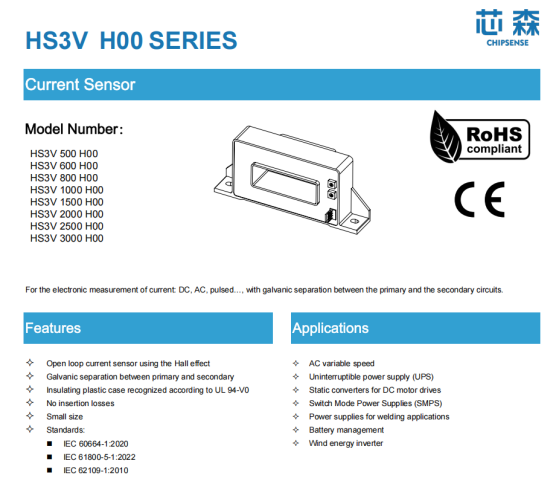 HS3V H00 SERIES

芯森
CHIPSENSE

Current Sensor

Model Number:

HS3V 500 H00
HS3V 600 H00
HS3V 800 H00
HS3V 1000 H00
HS3V 1500 H00
HS3V 2000 H00
HS3V 2500 H00
HS3V 3000 H00

RoHS compliant

CE

For the electronic measurement of current: DC, AC, pulsed..., with galvanic separation between the primary and the secondary circuits.

Features

✧ Open loop current sensor using the Hall effect
✧ Galvanic separation between primary and secondary
✧ Insulating plastic case recognized according to UL 94-V0
✧ No insertion losses
✧ Small size
✧ Standards:
■ IEC 60664-1:2020
■ IEC 61800-5-1:2022
■ IEC 62109-1:2010

Applications

✧ AC variable speed
✧ Uninterruptible power supply (UPS)
✧ Static converters for DC motor drives
✧ Switch Mode Power Supplies (SMPS)
✧ Power supplies for welding applications
✧ Battery management
✧ Wind energy inverter